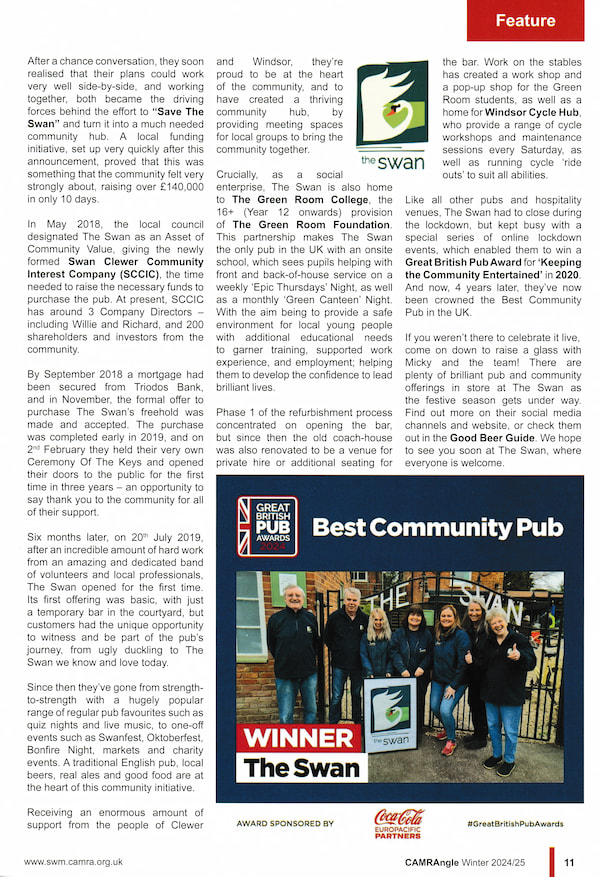 Feature

After a chance conversation, they soon realised that their plans could work very well side-by-side, and working together, both became the driving forces behind the effort to "Save The Swan" and turn it into a much needed community hub. A local funding initiative, set up very quickly after this announcement, proved that this was something that the community felt very strongly about, raising over £140,000 in only 10 days.

In May 2018, the local council designated The Swan as an Asset of Community Value, giving the newly formed Swan Clewer Community Interest Company (SCCIC), the time needed to raise the necessary funds to purchase the pub. At present, SCCIC has around 3 Company Directors – including Willie and Richard, and 200 shareholders and investors from the community.

By September 2018 a mortgage had been secured from Triodos Bank, and in November, the formal offer to purchase The Swan's freehold was made and accepted. The purchase was completed early in 2019, and on 2$^{nd}$ February they held their very own Ceremony Of The Keys and opened their doors to the public for the first time in three years – an opportunity to say thank you to the community for all of their support.

Six months later, on 20$^{th}$ July 2019, after an incredible amount of hard work from an amazing and dedicated band of volunteers and local professionals, The Swan opened for the first time. Its first offering was basic, with just a temporary bar in the courtyard, but customers had the unique opportunity to witness and be part of the pub's journey, from ugly duckling to The Swan we know and love today.

Since then they've gone from strength-to-strength with a hugely popular range of regular pub favourites such as quiz nights and live music, to one-off events such as Swanfest, Oktoberfest, Bonfire Night, markets and charity events. A traditional English pub, local beers, real ales and good food are at the heart of this community initiative.

Receiving an enormous amount of support from the people of Clewer and Windsor, they're proud to be at the heart of the community, and to have created a thriving community hub, by providing meeting spaces for local groups to bring the community together.

the swan

Crucially, as a social enterprise, The Swan is also home to The Green Room College, the 16+ (Year 12 onwards) provision of The Green Room Foundation. This partnership makes The Swan the only pub in the UK with an onsite school, which sees pupils helping with front and back-of-house service on a weekly 'Epic Thursdays' Night, as well as a monthly 'Green Canteen' Night. With the aim being to provide a safe environment for local young people with additional educational needs to garner training, supported work experience, and employment; helping them to develop the confidence to lead brilliant lives.

Phase 1 of the refurbishment process concentrated on opening the bar, but since then the old coach-house was also renovated to be a venue for private hire or additional seating for the bar. Work on the stables has created a work shop and a pop-up shop for the Green Room students, as well as a home for Windsor Cycle Hub, who provide a range of cycle workshops and maintenance sessions every Saturday, as well as running cycle 'ride outs' to suit all abilities.

Like all other pubs and hospitality venues, The Swan had to close during the lockdown, but kept busy with a special series of online lockdown events, which enabled them to win a Great British Pub Award for 'Keeping the Community Entertained' in 2020. And now, 4 years later, they've now been crowned the Best Community Pub in the UK.

If you weren't there to celebrate it live, come on down to raise a glass with Micky and the team! There are plenty of brilliant pub and community offerings in store at The Swan as the festive season gets under way. Find out more on their social media channels and website, or check them out in the Good Beer Guide. We hope to see you soon at The Swan, where everyone is welcome.

GREAT BRITISH PUB AWARDS 2024

Best Community Pub

THE SWAN

the swan

WINNER
The Swan

AWARD SPONSORED BY Coca-Cola EUROPACIFIC PARTNERS #GreatBritishPubAwards

www.swm.camra.org.uk CAMRAngle Winter 2024/25 11